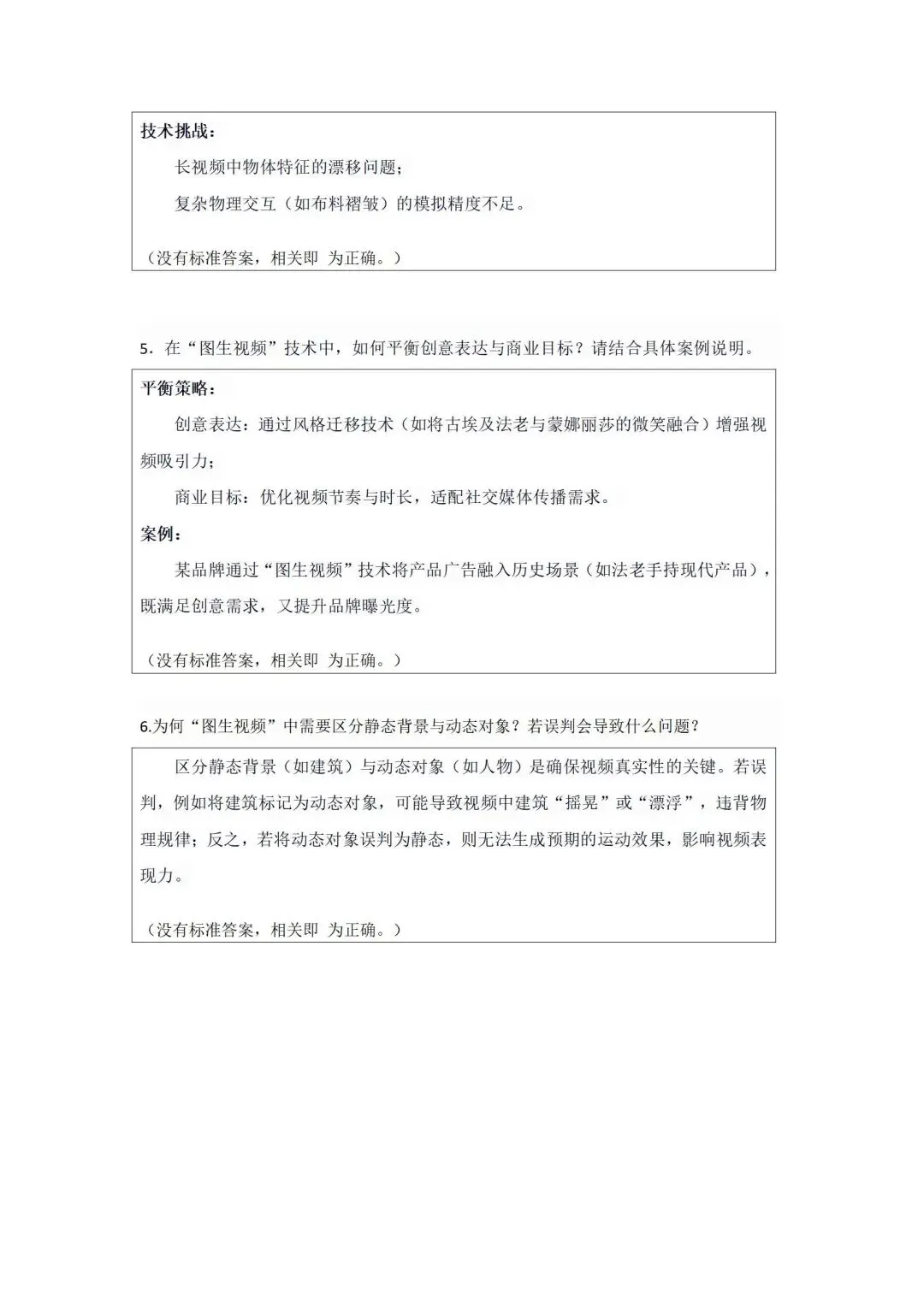 技术挑战：

长视频中物体特征的漂移问题；

复杂物理交互（如布料褶皱）的模拟精度不足。

（没有标准答案，相关即 为正确。）

5．在“图生视频”技术中，如何平衡创意表达与商业目标？请结合具体案例说明。

平衡策略：

创意表达：通过风格迁移技术（如将古埃及法老与蒙娜丽莎的微笑融合）增强视频吸引力；

商业目标：优化视频节奏与时长，适配社交媒体传播需求。

案例：

某品牌通过“图生视频”技术将产品广告融入历史场景（如法老手持现代产品），既满足创意需求，又提升品牌曝光度。

（没有标准答案，相关即 为正确。）

6.为何“图生视频”中需要区分静态背景与动态对象？若误判会导致什么问题？

区分静态背景（如建筑）与动态对象（如人物）是确保视频真实性的关键。若误判，例如将建筑标记为动态对象，可能导致视频中建筑“摇晃”或“漂浮”，违背物理规律；反之，若将动态对象误判为静态，则无法生成预期的运动效果，影响视频表现力。

（没有标准答案，相关即 为正确。）